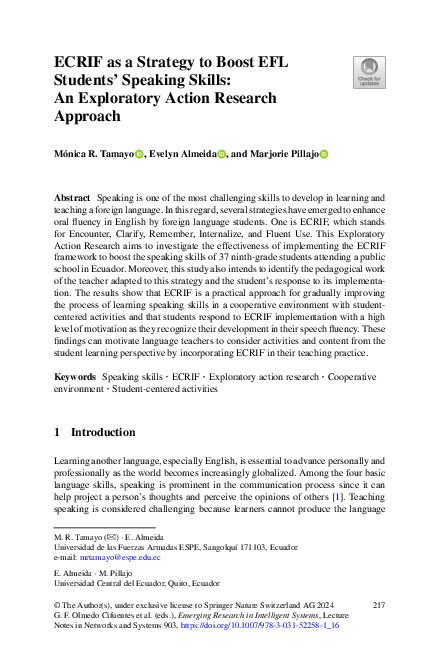 ECRIF as a Strategy to Boost EFL Students' Speaking Skills: An Exploratory Action Research Approach

Check for updates

Mónica R. Tamayo, Evelyn Almeida, and Marjorie Pillajo

**Abstract** Speaking is one of the most challenging skills to develop in learning and teaching a foreign language. In this regard, several strategies have emerged to enhance oral fluency in English by foreign language students. One is ECRIF, which stands for Encounter, Clarify, Remember, Internalize, and Fluent Use. This Exploratory Action Research aims to investigate the effectiveness of implementing the ECRIF framework to boost the speaking skills of 37 ninth-grade students attending a public school in Ecuador. Moreover, this study also intends to identify the pedagogical work of the teacher adapted to this strategy and the student's response to its implementation. The results show that ECRIF is a practical approach for gradually improving the process of learning speaking skills in a cooperative environment with student-centered activities and that students respond to ECRIF implementation with a high level of motivation as they recognize their development in their speech fluency. These findings can motivate language teachers to consider activities and content from the student learning perspective by incorporating ECRIF in their teaching practice.

**Keywords** Speaking skills · ECRIF · Exploratory action research · Cooperative environment · Student-centered activities

1 Introduction

Learning another language, especially English, is essential to advance personally and professionally as the world becomes increasingly globalized. Among the four basic language skills, speaking is prominent in the communication process since it can help project a person's thoughts and perceive the opinions of others [1]. Teaching speaking is considered challenging because learners cannot produce the language

M. R. Tamayo (✉) · E. Almeida
Universidad de las Fuerzas Armadas ESPE, Sangolquí 171103, Ecuador
e-mail: mrtamayo@espe.edu.ec

E. Almeida · M. Pillajo
Universidad Central del Ecuador, Quito, Ecuador

© The Author(s), under exclusive license to Springer Nature Switzerland AG 2024
G. F. Olmedo Cifuentes et al. (eds.), *Emerging Research in Intelligent Systems*, Lecture Notes in Networks and Systems 903, https://doi.org/10.1007/978-3-031-52258-1_16

217